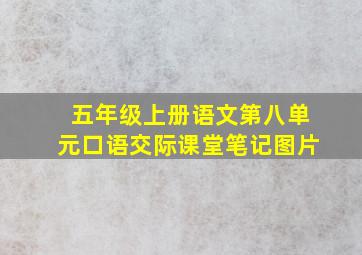 五年级上册语文第八单元口语交际课堂笔记图片